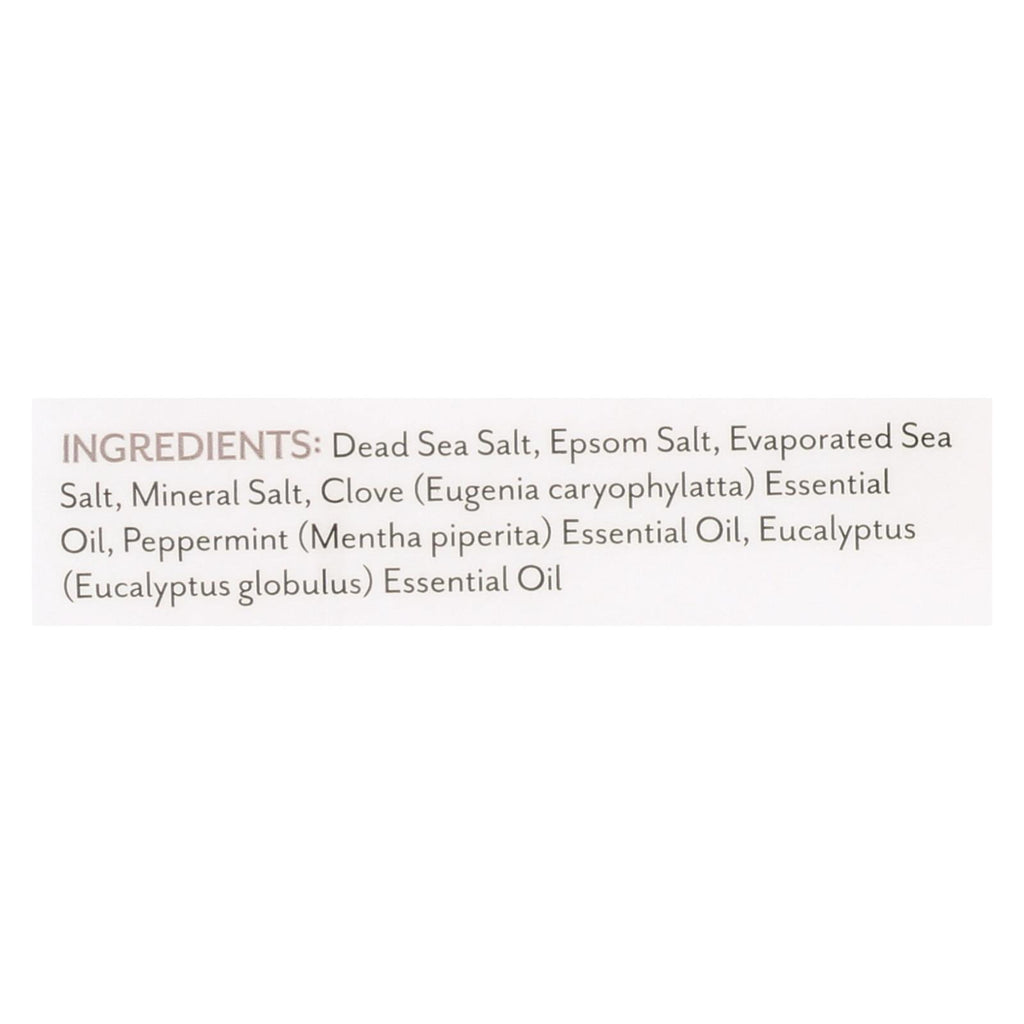 INGREDIENTS: Dead Sea Salt, Epsom Salt, Evaporated Sea Salt, Mineral Salt, Clove (Eugenia caryophylatta) Essential Oil, Peppermint (Mentha piperita) Essential Oil, Eucalyptus (Eucalyptus globulus) Essential Oil